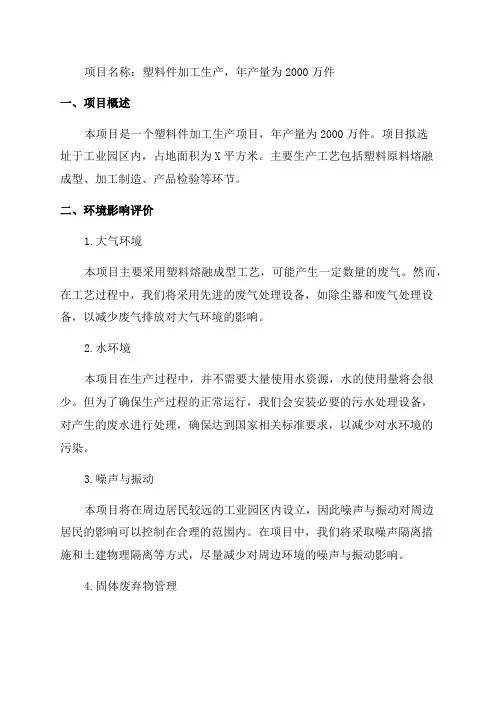 项目名称：塑料件加工生产，年产量为2000万件

一、项目概述

本项目是一个塑料件加工生产项目，年产量为2000万件。项目拟选址于工业园区内，占地面积为X平方米。主要生产工艺包括塑料原料熔融成型、加工制造、产品检验等环节。

二、环境影响评价

1.大气环境

本项目主要采用塑料熔融成型工艺，可能产生一定数量的废气。然而，在工艺过程中，我们将采用先进的废气处理设备，如除尘器和废气处理设备，以减少废气排放对大气环境的影响。

2.水环境

本项目在生产过程中，并不需要大量使用水资源，水的使用量将会很少。但为了确保生产过程的正常运行，我们会安装必要的污水处理设备，对产生的废水进行处理，确保达到国家相关标准要求，以减少对水环境的污染。

3.噪声与振动

本项目将在周边居民较远的工业园区内设立，因此噪声与振动对周边居民的影响可以控制在合理的范围内。在项目中，我们将采取噪声隔离措施和土建物理隔离等方式，尽量减少对周边环境的噪声与振动影响。

4.固体废弃物管理